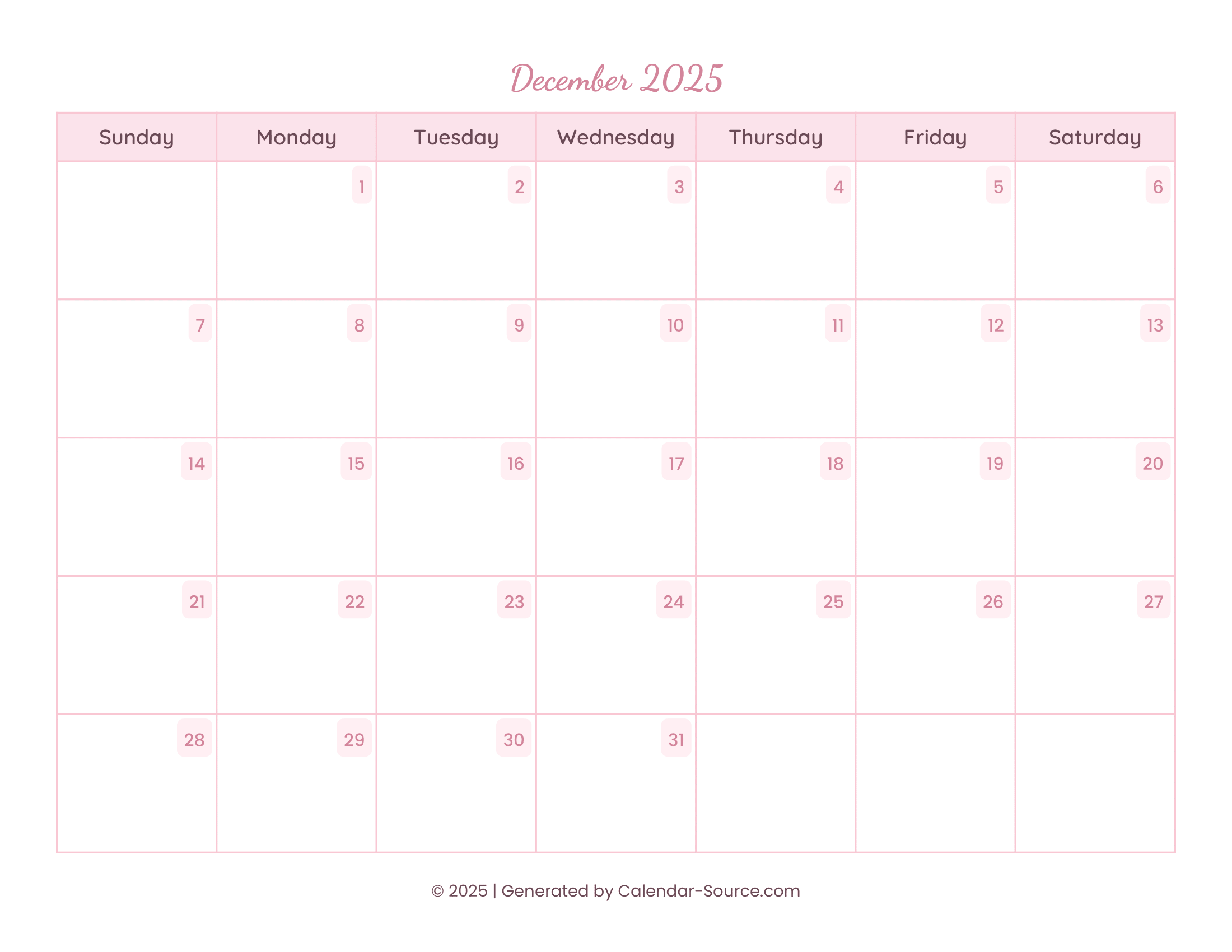 December 2025

| Sunday | Monday | Tuesday | Wednesday | Thursday | Friday | Saturday |
|---|---|---|---|---|---|---|
| | 1 | 2 | 3 | 4 | 5 | 6 |
| 7 | 8 | 9 | 10 | 11 | 12 | 13 |
| 14 | 15 | 16 | 17 | 18 | 19 | 20 |
| 21 | 22 | 23 | 24 | 25 | 26 | 27 |
| 28 | 29 | 30 | 31 | | | |

© 2025 | Generated by Calendar-Source.com